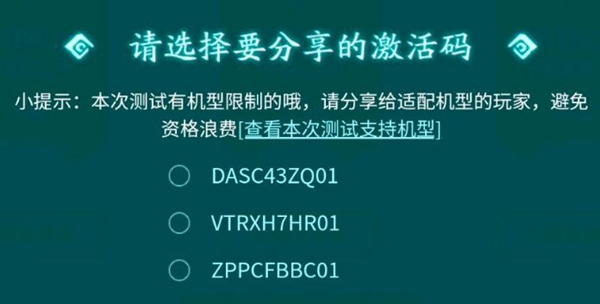 请选择要分享的激活码

小提示：本次测试有机型限制的哦，请分享给适配机型的玩家，避免资格浪费[查看本次测试支持机型]

DASC43ZQ01

VTRXH7HR01

ZPPCFBBC01